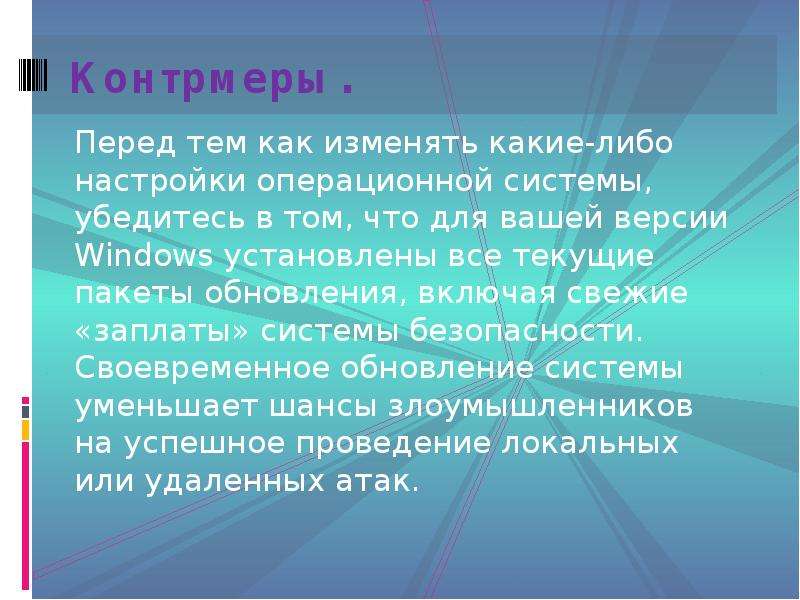 Контрмеры.

Перед тем как изменять какие-либо настройки операционной системы, убедитесь в том, что для вашей версии Windows установлены все текущие пакеты обновления, включая свежие «заплаты» системы безопасности. Своевременное обновление системы уменьшает шансы злоумышленников на успешное проведение локальных или удаленных атак.